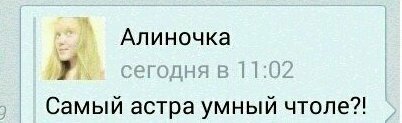 Алиночка
сегодня в 11:02
Самый астра умный чтоле?!